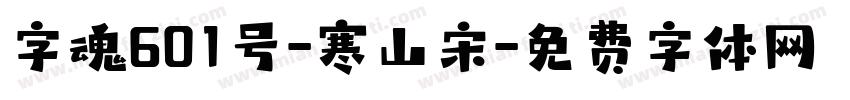 字魂601号-寒山宋-免费字体网